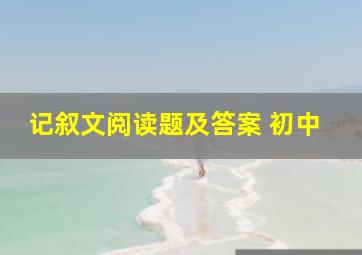 记叙文阅读题及答案 初中